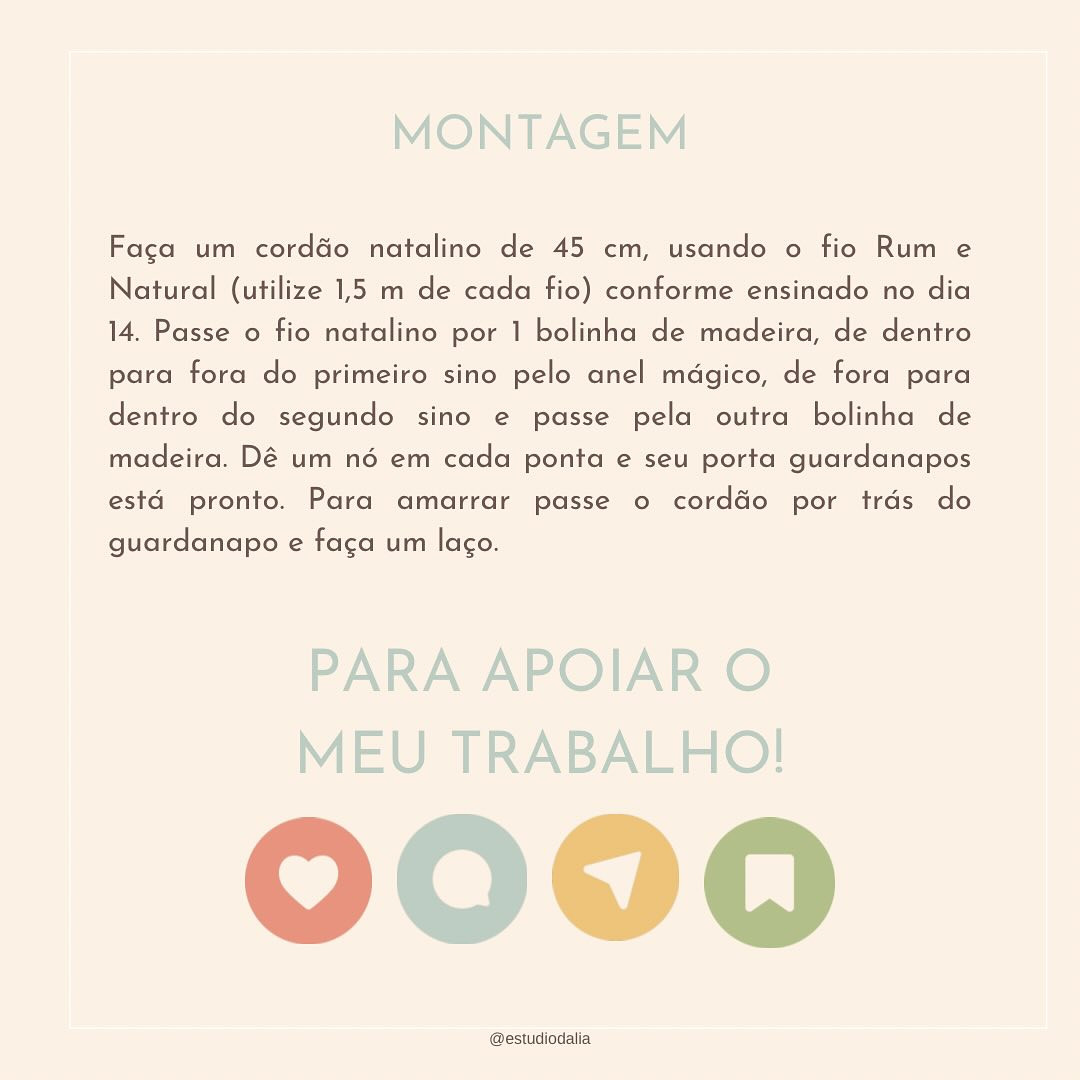 MONTAGEM

Faça um cordão natalino de 45 cm, usando o fio Rum e Natural (utilize 1,5 m de cada fio) conforme ensinado no dia 14. Passe o fio natalino por 1 bolinha de madeira, de dentro para fora do primeiro sino pelo anel mágico, de fora para dentro do segundo sino e passe pela outra bolinha de madeira. Dê um nó em cada ponta e seu porta guardanapos está pronto. Para amarrar passe o cordão por trás do guardanapo e faça um laço.

PARA APOIAR O MEU TRABALHO!

@estudiodalia